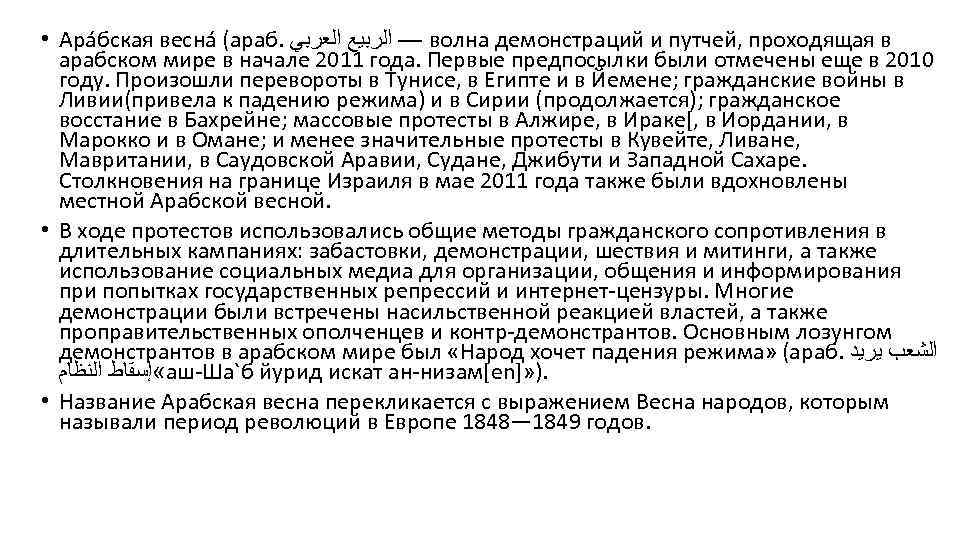 • Ара́бская весна́ (араб. الربيع العربي — волна демонстраций и путчей, проходящая в арабском мире в начале 2011 года. Первые предпосылки были отмечены еще в 2010 году. Произошли перевороты в Тунисе, в Египте и в Йемене; гражданские войны в Ливии(привела к падению режима) и в Сирии (продолжается); гражданское восстание в Бахрейне; массовые протесты в Алжире, в Ираке[, в Иордании, в Марокко и в Омане; и менее значительные протесты в Кувейте, Ливане, Мавритании, в Саудовской Аравии, Судане, Джибути и Западной Сахаре. Столкновения на границе Израиля в мае 2011 года также были вдохновлены местной Арабской весной.

• В ходе протестов использовались общие методы гражданского сопротивления в длительных кампаниях: забастовки, демонстрации, шествия и митинги, а также использование социальных медиа для организации, общения и информирования при попытках государственных репрессий и интернет-цензуры. Многие демонстрации были встречены насильственной реакцией властей, а также проправительственных ополченцев и контр-демонстрантов. Основным лозунгом демонстрантов в арабском мире был «Народ хочет падения режима» (араб. الشعب يريد إسقاط النظام«аш-Ша`б йурид искат ан-низам[en]»).

• Название Арабская весна перекликается с выражением Весна народов, которым называли период революций в Европе 1848—1849 годов.